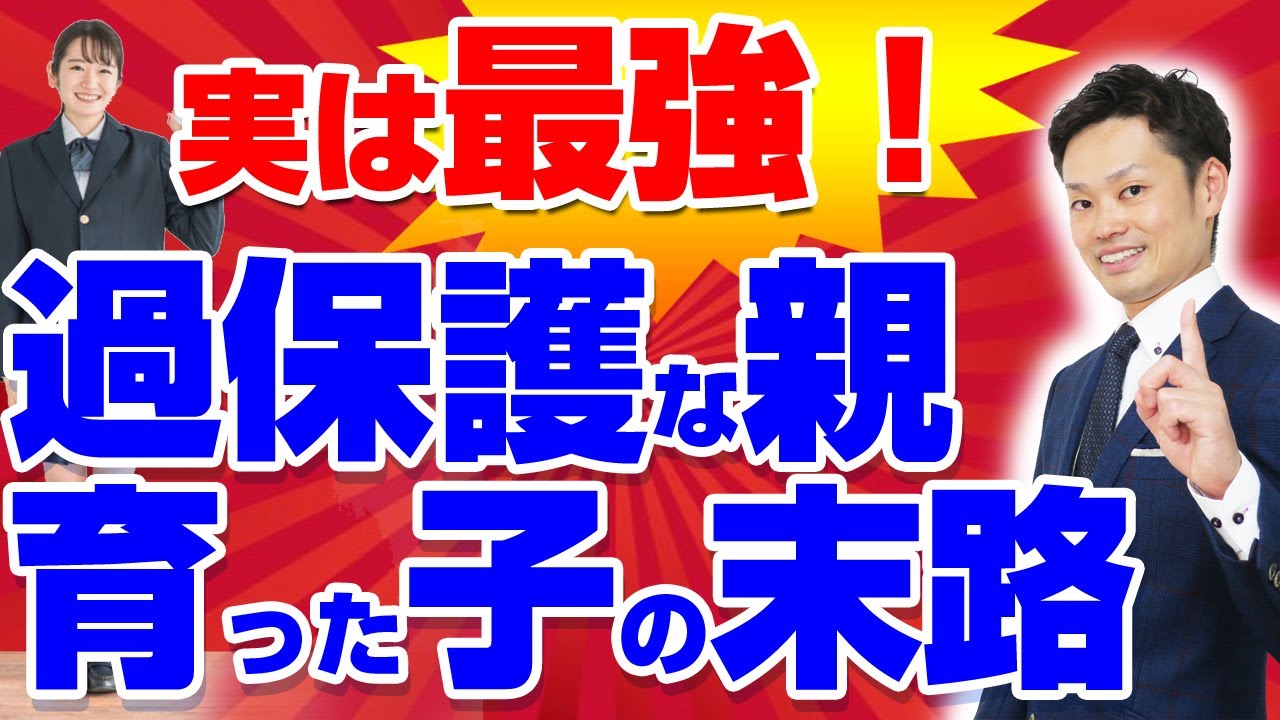 実は最強！
過保護な親
育った子の末路